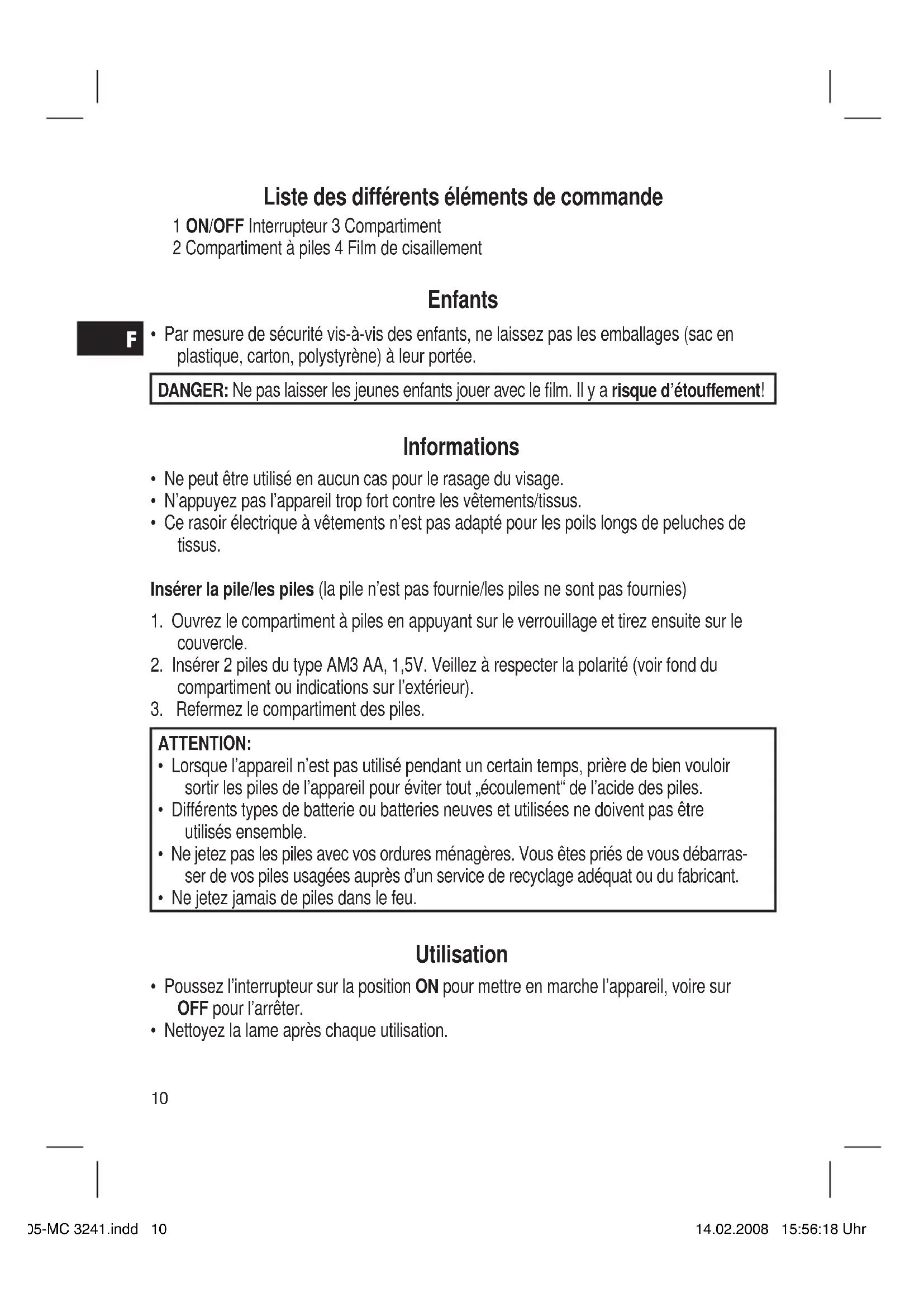 Liste des différents éléments de commande

1 ON/OFF Interrupteur 3 Compartiment
2 Compartiment à piles 4 Film de cisaillement

Enfants

F

• Par mesure de sécurité vis-à-vis des enfants, ne laissez pas les emballages (sac en plastique, carton, polystyrène) à leur portée.

DANGER: Ne pas laisser les jeunes enfants jouer avec le film. Il y a risque d'étouffement!

Informations

• Ne peut être utilisé en aucun cas pour le rasage du visage.
• N'appuyez pas l'appareil trop fort contre les vêtements/tissus.
• Ce rasoir électrique à vêtements n'est pas adapté pour les poils longs de peluches de tissus.

Insérer la pile/les piles (la pile n'est pas fournie/les piles ne sont pas fournies)

1. Ouvrez le compartiment à piles en appuyant sur le verrouillage et tirez ensuite sur le couvercle.
2. Insérer 2 piles du type AM3 AA, 1,5V. Veillez à respecter la polarité (voir fond du compartiment ou indications sur l'extérieur).
3. Refermez le compartiment des piles.

ATTENTION:
• Lorsque l'appareil n'est pas utilisé pendant un certain temps, prière de bien vouloir sortir les piles de l'appareil pour éviter tout „écoulement" de l'acide des piles.
• Différents types de batterie ou batteries neuves et utilisées ne doivent pas être utilisés ensemble.
• Ne jetez pas les piles avec vos ordures ménagères. Vous êtes priés de vous débarrasser de vos piles usagées auprès d'un service de recyclage adéquat ou du fabricant.
• Ne jetez jamais de piles dans le feu.

Utilisation

• Poussez l'interrupteur sur la position ON pour mettre en marche l'appareil, voire sur OFF pour l'arrêter.
• Nettoyez la lame après chaque utilisation.

10

05-MC 3241.indd 10 14.02.2008 15:56:18 Uhr